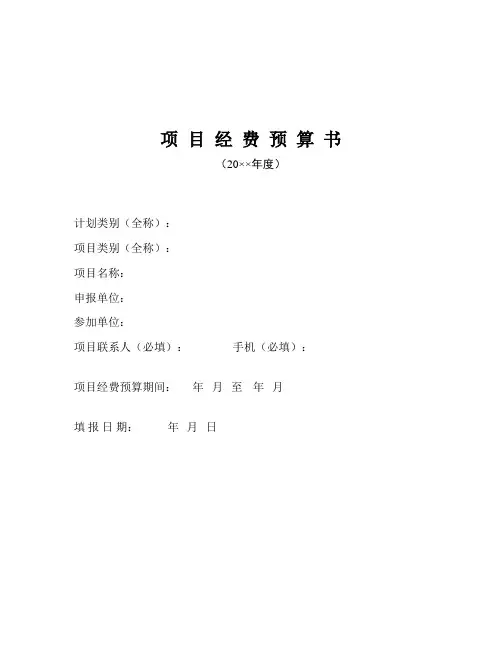 项 目 经 费 预 算 书

（20××年度）

计划类别（全称）：

项目类别（全称）：

项目名称：

申报单位：

参加单位：

项目联系人（必填）：　　　　手机（必填）：

项目经费预算期间：　年 月 至 年 月

填 报 日 期：　　年 月 日